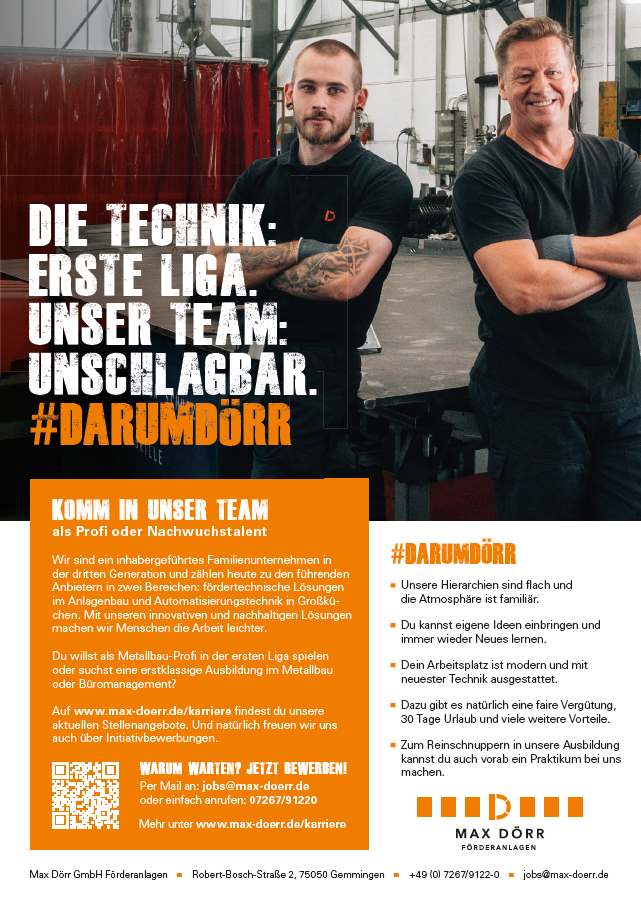 DIE TECHNIK: ERSTE LIGA. UNSER TEAM: UNSCHLAGBAR. #DARUMDÖRR

KOMM IN UNSER TEAM
als Profi oder Nachwuchstalent

Wir sind ein inhabergeführtes Familienunternehmen in der dritten Generation und zählen heute zu den führenden Anbietern in zwei Bereichen: fördertechnische Lösungen im Anlagenbau und Automatisierungstechnik in Großküchen. Mit unseren innovativen und nachhaltigen Lösungen machen wir Menschen die Arbeit leichter.

Du willst als Metallbau-Profi in der ersten Liga spielen oder suchst eine erstklassige Ausbildung im Metallbau oder Büromanagement?

Auf www.max-doerr.de/karriere findest du unsere aktuellen Stellenangebote. Und natürlich freuen wir uns auch über Initiativbewerbungen.

WARUM WARTEN? JETZT BEWERBEN!
Per Mail an: jobs@max-doerr.de
oder einfach anrufen: 07267/91220

Mehr unter www.max-doerr.de/karriere

#DARUMDÖRR

Unsere Hierarchien sind flach und die Atmosphäre ist familiär.

Du kannst eigene Ideen einbringen und immer wieder Neues lernen.

Dein Arbeitsplatz ist modern und mit neuester Technik ausgestattet.

Dazu gibt es natürlich eine faire Vergütung, 30 Tage Urlaub und viele weitere Vorteile.

Zum Reinschnuppern in unsere Ausbildung kannst du auch vorab ein Praktikum bei uns machen.

MAX DÖRR
FÖRDERANLAGEN

Max Dörr GmbH Förderanlagen ■ Robert-Bosch-Straße 2, 75050 Gemmingen ■ +49 (0) 7267/9122-0 ■ jobs@max-doerr.de